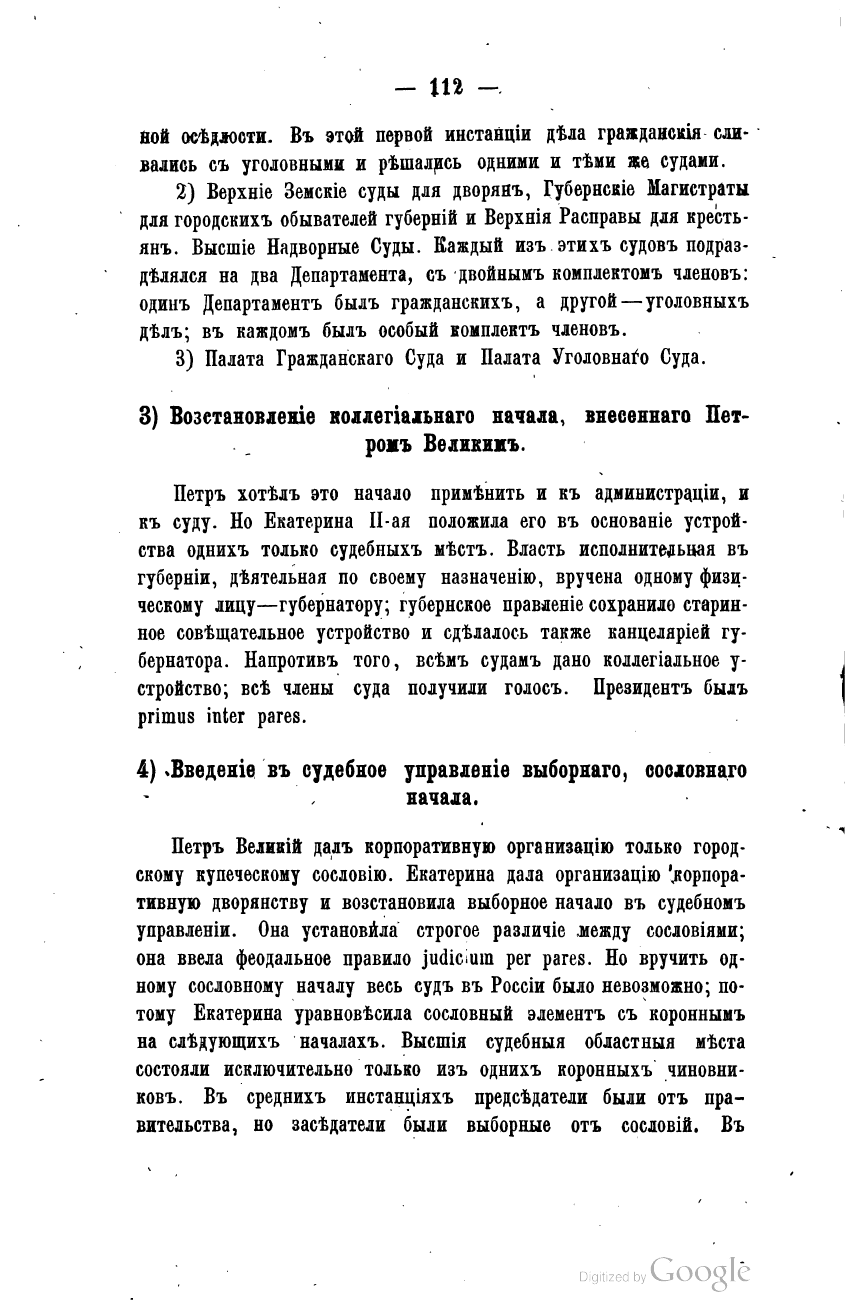 — 112 —

ной осѣдлости. Въ этой первой инстанціи дѣла гражданскія сливались съ уголовными и рѣшались одними и тѣми же судами.

2) Верхніе Земскіе суды для дворянъ, Губернскіе Магистраты для городскихъ обывателей губерній и Верхнія Расправы для крестьянъ. Высшіе Надворные Суды. Каждый изъ этихъ судовъ подраздѣлялся на два Департамента, съ двойнымъ комплектомъ членовъ: одинъ Департаментъ былъ гражданскихъ, а другой — уголовныхъ дѣлъ; въ каждомъ былъ особый комплектъ членовъ.

3) Палата Гражданскаго Суда и Палата Уголовнаго Суда.

3) Возстановленіе коллегіальнаго начала, внесеннаго Петромъ Великимъ.

Петръ хотѣлъ это начало примѣнить и къ администраціи, и къ суду. Но Екатерина II-ая положила его въ основаніе устройства однихъ только судебныхъ мѣстъ. Власть исполнительная въ губерніи, дѣятельная по своему назначенію, вручена одному физическому лицу—губернатору; губернское правленіе сохранило старинное совѣщательное устройство и сдѣлалось также канцеляріей губернатора. Напротивъ того, всѣмъ судамъ дано коллегіальное устройство; всѣ члены суда получили голосъ. Президентъ былъ primus inter pares.

4) Введеніе въ судебное управленіе выборнаго, сословнаго начала.

Петръ Великій далъ корпоративную организацію только городскому купеческому сословію. Екатерина дала организацію корпоративную дворянству и возстановила выборное начало въ судебномъ управленіи. Она установила строгое различіе между сословіями; она ввела феодальное правило judicium per pares. Но вручить одному сословному началу весь судъ въ Россіи было невозможно; потому Екатерина уравновѣсила сословный элементъ съ короннымъ на слѣдующихъ началахъ. Высшія судебныя областныя мѣста состояли исключительно только изъ однихъ коронныхъ чиновниковъ. Въ среднихъ инстанціяхъ предсѣдатели были отъ правительства, но засѣдатели были выборные отъ сословій. Въ

Digitized by Google